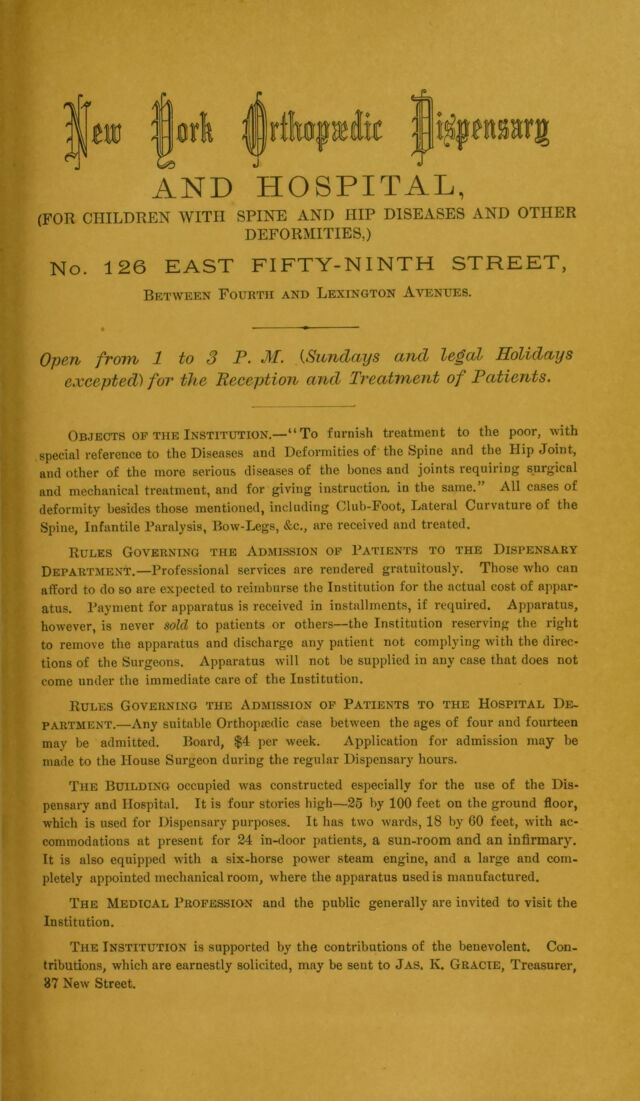 New York Orthopædic Dispensary

AND HOSPITAL,

(FOR CHILDREN WITH SPINE AND HIP DISEASES AND OTHER DEFORMITIES,)

No. 126 EAST FIFTY-NINTH STREET,

Between Fourth and Lexington Avenues.

Open from 1 to 3 P. M. (Sundays and legal Holidays excepted) for the Reception and Treatment of Patients.

Objects of the Institution.—"To furnish treatment to the poor, with special reference to the Diseases and Deformities of the Spine and the Hip Joint, and other of the more serious diseases of the bones and joints requiring surgical and mechanical treatment, and for giving instruction in the same." All cases of deformity besides those mentioned, including Club-Foot, Lateral Curvature of the Spine, Infantile Paralysis, Bow-Legs, &c., are received and treated.

Rules Governing the Admission of Patients to the Dispensary Department.—Professional services are rendered gratuitously. Those who can afford to do so are expected to reimburse the Institution for the actual cost of apparatus. Payment for apparatus is received in installments, if required. Apparatus, however, is never sold to patients or others—the Institution reserving the right to remove the apparatus and discharge any patient not complying with the directions of the Surgeons. Apparatus will not be supplied in any case that does not come under the immediate care of the Institution.

Rules Governing the Admission of Patients to the Hospital Department.—Any suitable Orthopædic case between the ages of four and fourteen may be admitted. Board, $4 per week. Application for admission may be made to the House Surgeon during the regular Dispensary hours.

The Building occupied was constructed especially for the use of the Dispensary and Hospital. It is four stories high—25 by 100 feet on the ground floor, which is used for Dispensary purposes. It has two wards, 18 by 60 feet, with accommodations at present for 24 in-door patients, a sun-room and an infirmary. It is also equipped with a six-horse power steam engine, and a large and completely appointed mechanical room, where the apparatus used is manufactured.

The Medical Profession and the public generally are invited to visit the Institution.

The Institution is supported by the contributions of the benevolent. Contributions, which are earnestly solicited, may be sent to Jas. K. Gracie, Treasurer, 87 New Street.